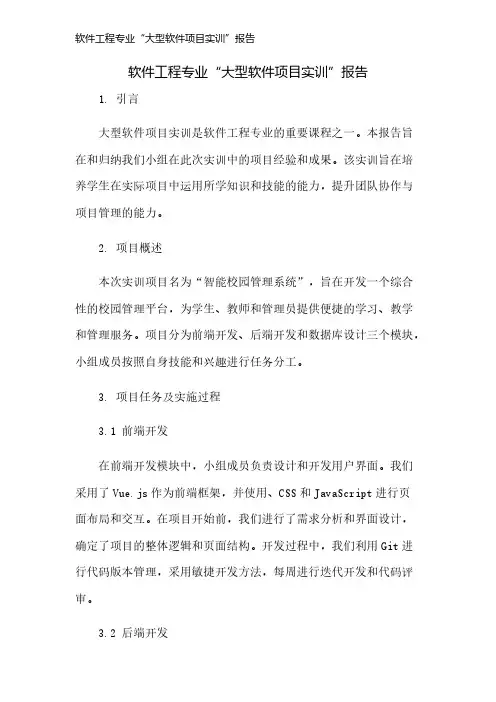 软件工程专业“大型软件项目实训”报告

软件工程专业“大型软件项目实训”报告

1. 引言

大型软件项目实训是软件工程专业的重要课程之一。本报告旨在和归纳我们小组在此次实训中的项目经验和成果。该实训旨在培养学生在实际项目中运用所学知识和技能的能力，提升团队协作与项目管理的能力。

2. 项目概述

本次实训项目名为“智能校园管理系统”，旨在开发一个综合性的校园管理平台，为学生、教师和管理员提供便捷的学习、教学和管理服务。项目分为前端开发、后端开发和数据库设计三个模块，小组成员按照自身技能和兴趣进行任务分工。

3. 项目任务及实施过程

3.1 前端开发

在前端开发模块中，小组成员负责设计和开发用户界面。我们采用了Vue.js作为前端框架，并使用、CSS和JavaScript进行页面布局和交互。在项目开始前，我们进行了需求分析和界面设计，确定了项目的整体逻辑和页面结构。开发过程中，我们利用Git进行代码版本管理，采用敏捷开发方法，每周进行迭代开发和代码评审。

3.2 后端开发